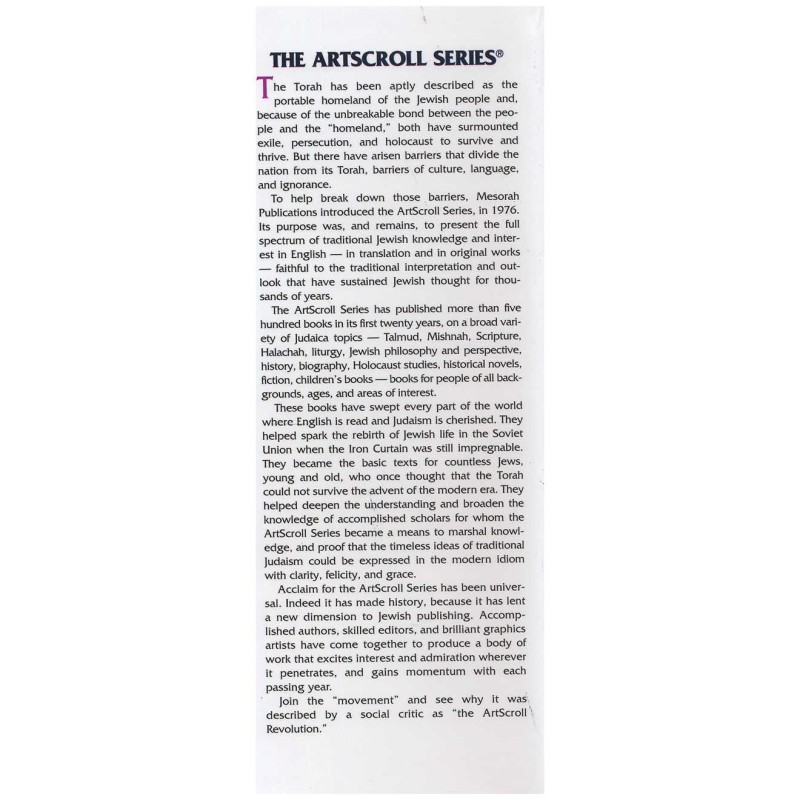 THE ARTSCROLL SERIES®

The Torah has been aptly described as the portable homeland of the Jewish people and, because of the unbreakable bond between the people and the "homeland," both have surmounted exile, persecution, and holocaust to survive and thrive. But there have arisen barriers that divide the nation from its Torah, barriers of culture, language, and ignorance.

To help break down those barriers, Mesorah Publications introduced the ArtScroll Series, in 1976. Its purpose was, and remains, to present the full spectrum of traditional Jewish knowledge and interest in English — in translation and in original works — faithful to the traditional interpretation and outlook that have sustained Jewish thought for thousands of years.

The ArtScroll Series has published more than five hundred books in its first twenty years, on a broad variety of Judaica topics — Talmud, Mishnah, Scripture, Halachah, liturgy, Jewish philosophy and perspective, history, biography, Holocaust studies, historical novels, fiction, children's books — books for people of all backgrounds, ages, and areas of interest.

These books have swept every part of the world where English is read and Judaism is cherished. They helped spark the rebirth of Jewish life in the Soviet Union when the Iron Curtain was still impregnable. They became the basic texts for countless Jews, young and old, who once thought that the Torah could not survive the advent of the modern era. They helped deepen the understanding and broaden the knowledge of accomplished scholars for whom the ArtScroll Series became a means to marshal knowledge, and proof that the timeless ideas of traditional Judaism could be expressed in the modern idiom with clarity, felicity, and grace.

Acclaim for the ArtScroll Series has been universal. Indeed it has made history, because it has lent a new dimension to Jewish publishing. Accomplished authors, skilled editors, and brilliant graphics artists have come together to produce a body of work that excites interest and admiration wherever it penetrates, and gains momentum with each passing year.

Join the "movement" and see why it was described by a social critic as "the ArtScroll Revolution."